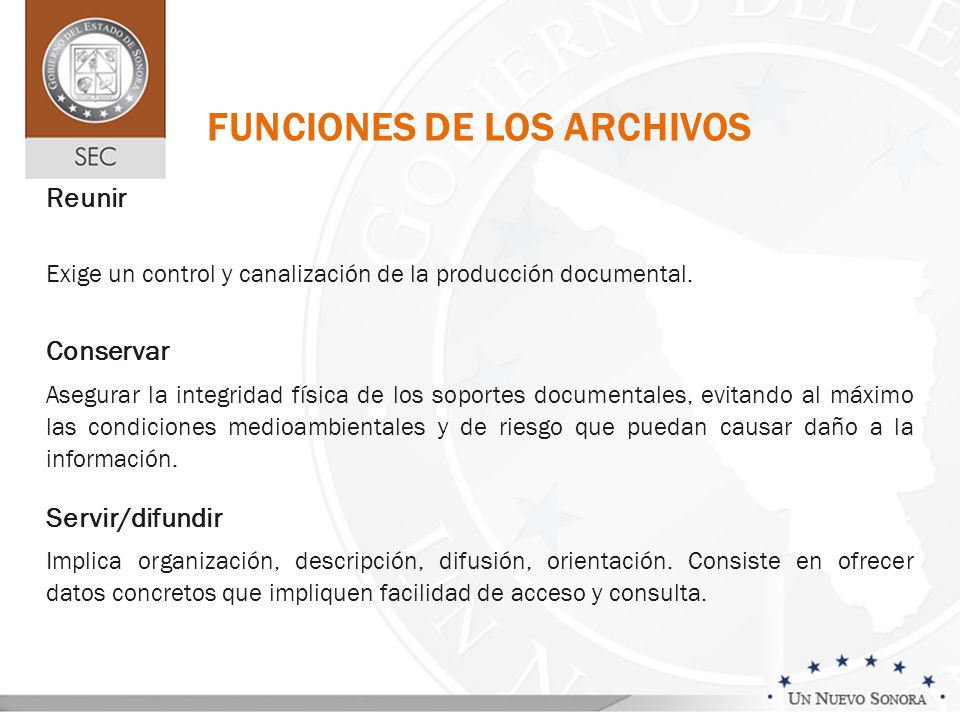 GOBIERNO DEL ESTADO DE SONORA

SEC

FUNCIONES DE LOS ARCHIVOS

Reunir

Exige un control y canalización de la producción documental.

Conservar

Asegurar la integridad física de los soportes documentales, evitando al máximo las condiciones medioambientales y de riesgo que puedan causar daño a la información.

Servir/difundir

Implica organización, descripción, difusión, orientación. Consiste en ofrecer datos concretos que impliquen facilidad de acceso y consulta.

UN NUEVO SONORA